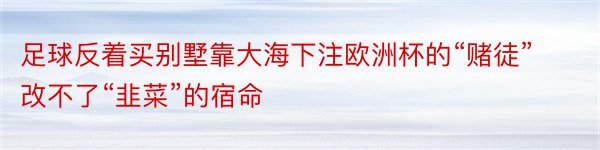 足球反着买别墅靠大海下注欧洲杯的“赌徒”改不了“韭菜”的宿命